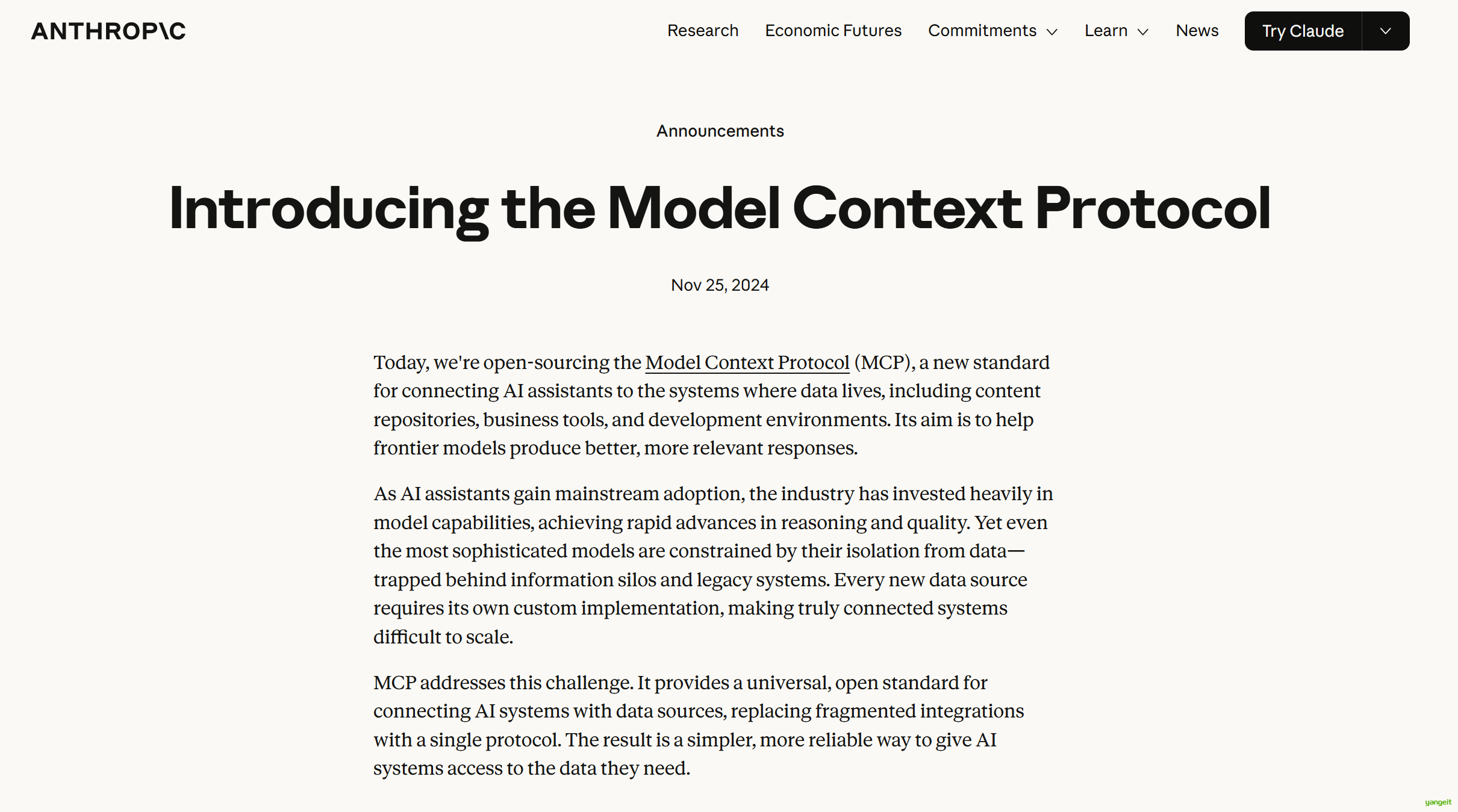 ANTHROP\C

Research Economic Futures Commitments Learn News Try Claude

Announcements

Introducing the Model Context Protocol

Nov 25, 2024

Today, we're open-sourcing the Model Context Protocol (MCP), a new standard for connecting AI assistants to the systems where data lives, including content repositories, business tools, and development environments. Its aim is to help frontier models produce better, more relevant responses.

As AI assistants gain mainstream adoption, the industry has invested heavily in model capabilities, achieving rapid advances in reasoning and quality. Yet even the most sophisticated models are constrained by their isolation from data—trapped behind information silos and legacy systems. Every new data source requires its own custom implementation, making truly connected systems difficult to scale.

MCP addresses this challenge. It provides a universal, open standard for connecting AI systems with data sources, replacing fragmented integrations with a single protocol. The result is a simpler, more reliable way to give AI systems access to the data they need.

yangeit